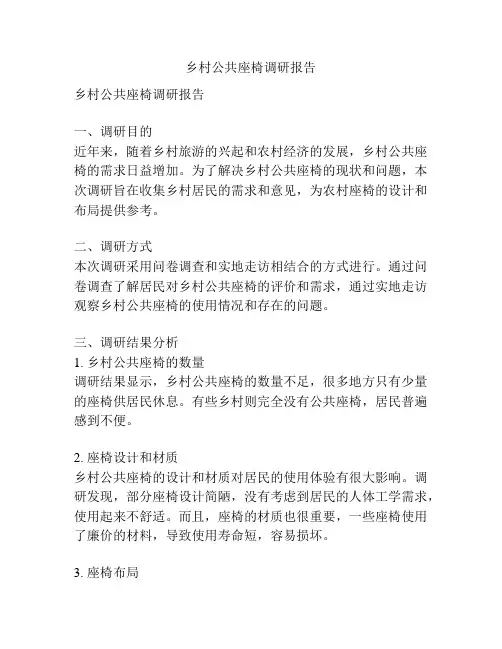 乡村公共座椅调研报告

乡村公共座椅调研报告

一、调研目的
近年来，随着乡村旅游的兴起和农村经济的发展，乡村公共座椅的需求日益增加。为了解决乡村公共座椅的现状和问题，本次调研旨在收集乡村居民的需求和意见，为农村座椅的设计和布局提供参考。

二、调研方式
本次调研采用问卷调查和实地走访相结合的方式进行。通过问卷调查了解居民对乡村公共座椅的评价和需求，通过实地走访观察乡村公共座椅的使用情况和存在的问题。

三、调研结果分析
1. 乡村公共座椅的数量
调研结果显示，乡村公共座椅的数量不足，很多地方只有少量的座椅供居民休息。有些乡村则完全没有公共座椅，居民普遍感到不便。

2. 座椅设计和材质
乡村公共座椅的设计和材质对居民的使用体验有很大影响。调研发现，部分座椅设计简陋，没有考虑到居民的人体工学需求，使用起来不舒适。而且，座椅的材质也很重要，一些座椅使用了廉价的材料，导致使用寿命短，容易损坏。

3. 座椅布局